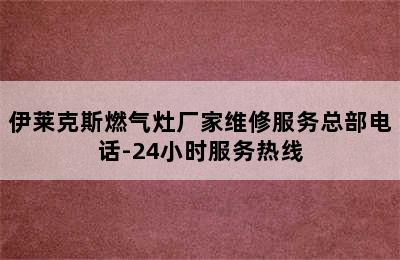 伊莱克斯燃气灶厂家维修服务总部电话-24小时服务热线